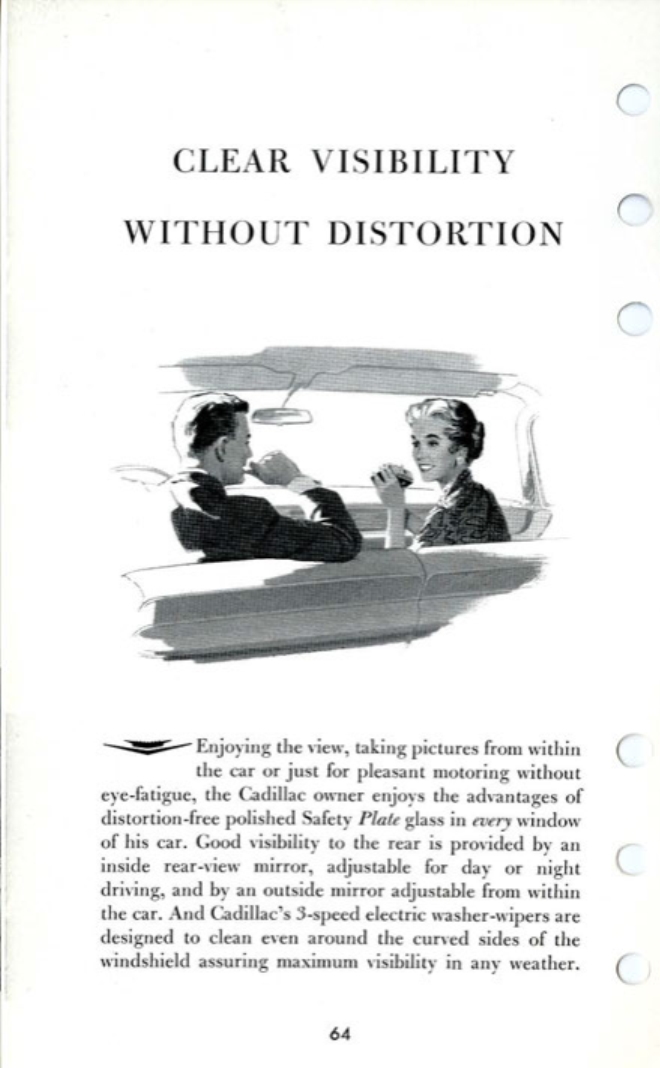 CLEAR VISIBILITY

WITHOUT DISTORTION

Enjoying the view, taking pictures from within the car or just for pleasant motoring without eye-fatigue, the Cadillac owner enjoys the advantages of distortion-free polished Safety Plate glass in every window of his car. Good visibility to the rear is provided by an inside rear-view mirror, adjustable for day or night driving, and by an outside mirror adjustable from within the car. And Cadillac's 3-speed electric washer-wipers are designed to clean even around the curved sides of the windshield assuring maximum visibility in any weather.

64